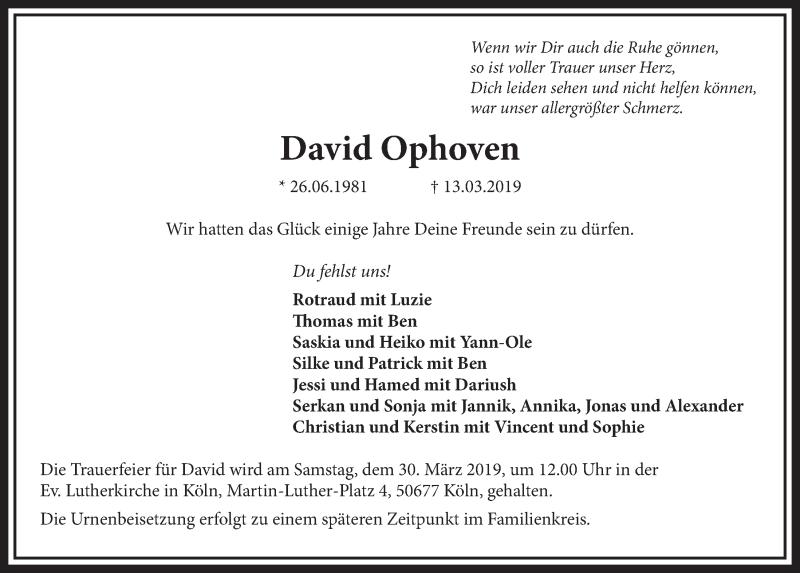 Wenn wir Dir auch die Ruhe gönnen,
so ist voller Trauer unser Herz,
Dich leiden sehen und nicht helfen können,
war unser allergrößter Schmerz.

David Ophoven

* 26.06.1981 † 13.03.2019

Wir hatten das Glück einige Jahre Deine Freunde sein zu dürfen.

Du fehlst uns!

Rotraud mit Luzie
Thomas mit Ben
Saskia und Heiko mit Yann-Ole
Silke und Patrick mit Ben
Jessi und Hamed mit Dariush
Serkan und Sonja mit Jannik, Annika, Jonas und Alexander
Christian und Kerstin mit Vincent und Sophie

Die Trauerfeier für David wird am Samstag, dem 30. März 2019, um 12.00 Uhr in der Ev. Lutherkirche in Köln, Martin-Luther-Platz 4, 50677 Köln, gehalten.

Die Urnenbeisetzung erfolgt zu einem späteren Zeitpunkt im Familienkreis.